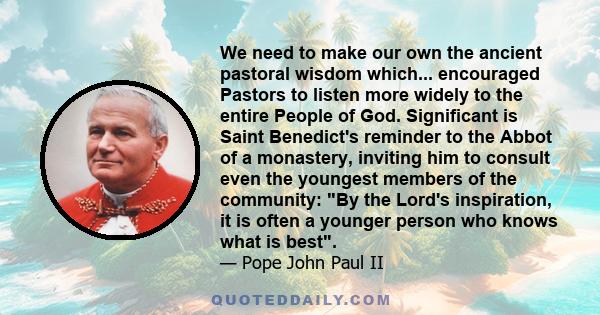 We need to make our own the ancient pastoral wisdom which... encouraged Pastors to listen more widely to the entire People of God. Significant is Saint Benedict's reminder to the Abbot of a monastery, inviting him to consult even the youngest members of the community: "By the Lord's inspiration, it is often a younger person who knows what is best".
— Pope John Paul II

QUOTEDDAILY.COM